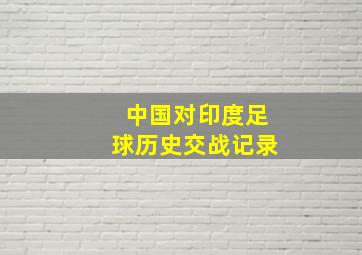 中国对印度足球历史交战记录